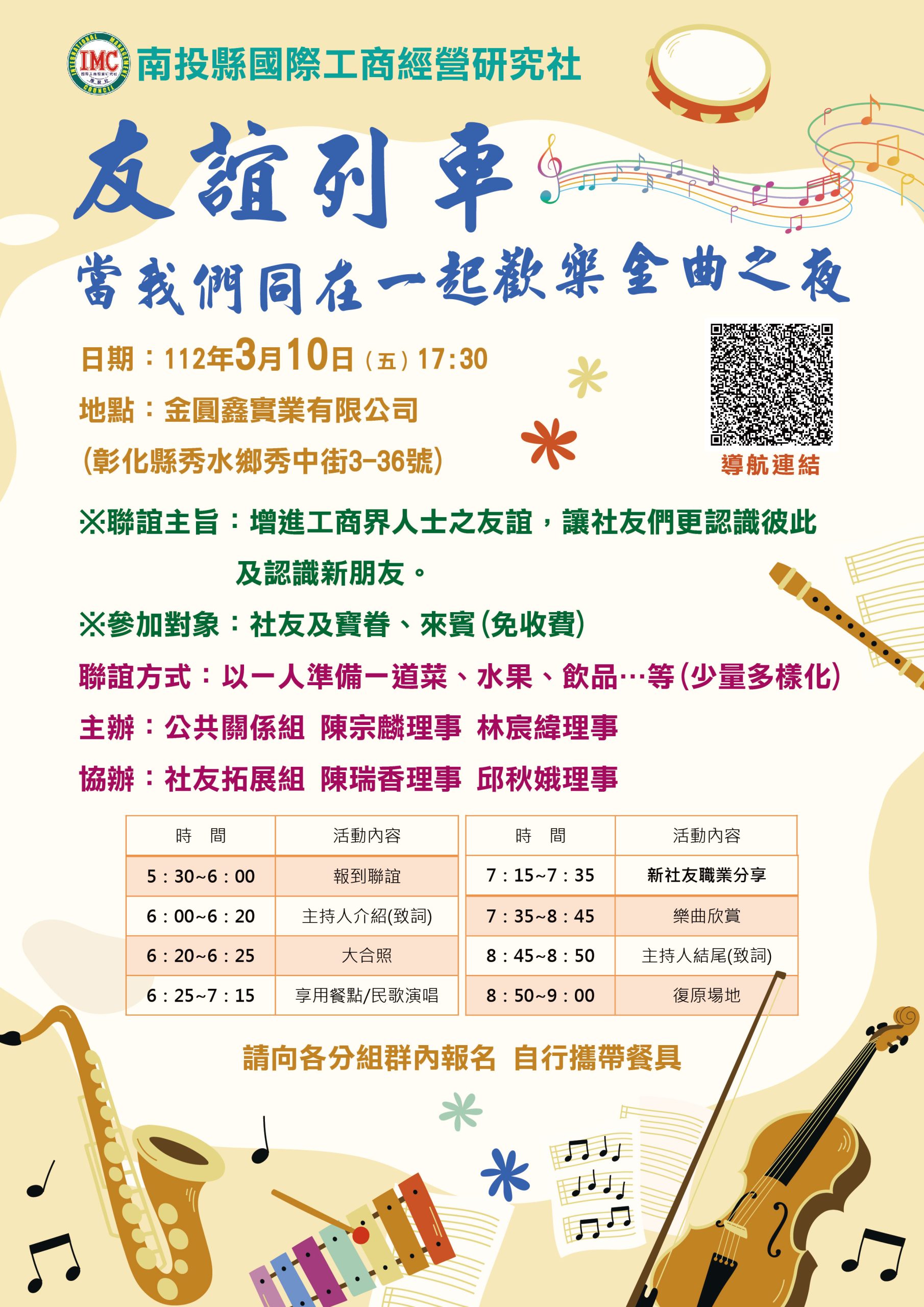 IMC 南投縣國際工商經營研究社

友誼列車

當我們同在一起歡樂金曲之夜

日期：112年3月10日（五）17:30

地點：金圓鑫實業有限公司

(彰化縣秀水鄉秀中街3-36號)

導航連結

※聯誼主旨：增進工商界人士之友誼，讓社友們更認識彼此及認識新朋友。

※參加對象：社友及寶眷、來賓(免收費)

聯誼方式：以一人準備一道菜、水果、飲品…等(少量多樣化)

主辦：公共關係組 陳宗麟理事 林宸緯理事

協辦：社友拓展組 陳瑞香理事 邱秋娥理事

| 時 間 | 活動內容 |
|---|---|
| 5：30~6：00 | 報到聯誼 |
| 6：00~6：20 | 主持人介紹(致詞) |
| 6：20~6：25 | 大合照 |
| 6：25~7：15 | 享用餐點/民歌演唱 |

| 時 間 | 活動內容 |
|---|---|
| 7：15~7：35 | 新社友職業分享 |
| 7：35~8：45 | 樂曲欣賞 |
| 8：45~8：50 | 主持人結尾(致詞) |
| 8：50~9：00 | 復原場地 |

請向各分組群內報名 自行攜帶餐具